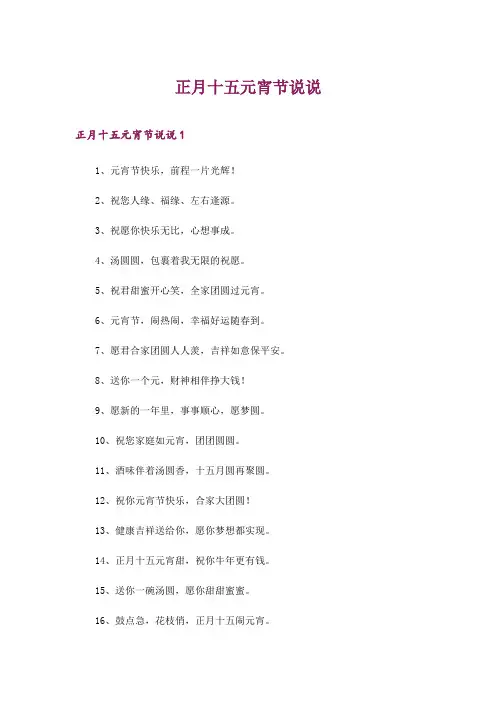 正月十五元宵节说说

正月十五元宵节说说1

1、元宵节快乐，前程一片光辉！

2、祝您人缘、福缘、左右逢源。

3、祝愿你快乐无比，心想事成。

4、汤圆圆，包裹着我无限的祝愿。

5、祝君甜蜜开心笑，全家团圆过元宵。

6、元宵节，闹热闹，幸福好运随春到。

7、愿君合家团圆人人羡，吉祥如意保平安。

8、送你一个元，财神相伴挣大钱！

9、愿新的一年里，事事顺心，愿梦圆。

10、祝您家庭如元宵，团团圆圆。

11、酒味伴着汤圆香，十五月圆再聚圆。

12、祝你元宵节快乐，合家大团圆！

13、健康吉祥送给你，愿你梦想都实现。

14、正月十五元宵甜，祝你牛年更有钱。

15、送你一碗汤圆，愿你甜甜蜜蜜。

16、鼓点急，花枝俏，正月十五闹元宵。